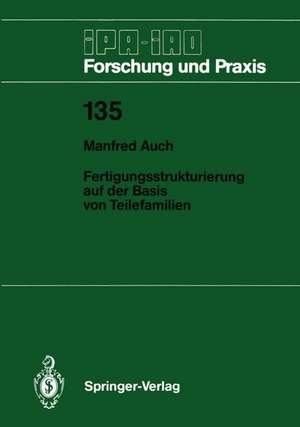 IPA-IAO
Forschung und Praxis

135

Manfred Auch

Fertigungsstrukturierung auf der Basis von Teilefamilien

Springer-Verlag